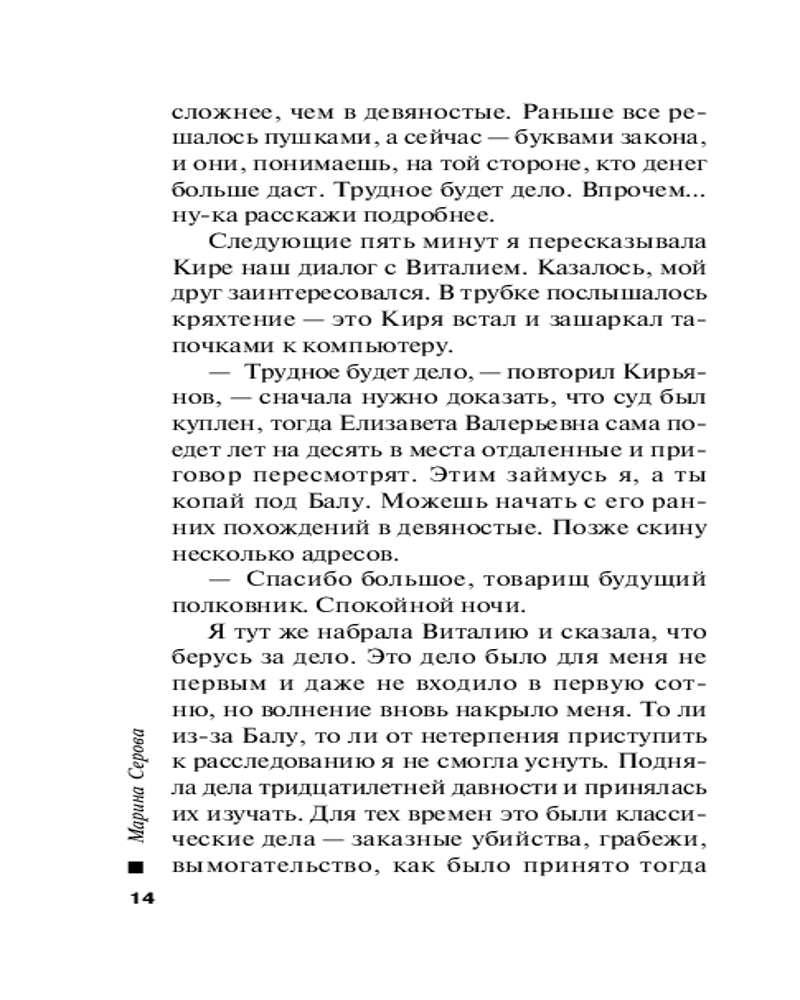 сложнее, чем в девяностые. Раньше все решалось пушками, а сейчас — буквами закона, и они, понимаешь, на той стороне, кто денег больше даст. Трудное будет дело. Впрочем... ну-ка расскажи подробнее.

Следующие пять минут я пересказывала Кире наш диалог с Виталием. Казалось, мой друг заинтересовался. В трубке послышалось кряхтение — это Киря встал и зашаркал тапочками к компьютеру.

— Трудное будет дело, — повторил Кирьянов, — сначала нужно доказать, что суд был куплен, тогда Елизавета Валерьевна сама поедет лет на десять в места отдаленные и приговор пересмотрят. Этим займусь я, а ты копай под Балу. Можешь начать с его ранних похождений в девяностые. Позже скину несколько адресов.

— Спасибо большое, товарищ будущий полковник. Спокойной ночи.

Я тут же набрала Виталию и сказала, что берусь за дело. Это дело было для меня не первым и даже не входило в первую сотню, но волнение вновь накрыло меня. То ли из-за Балу, то ли от нетерпения приступить к расследованию я не смогла уснуть. Подняла дела тридцатилетней давности и принялась их изучать. Для тех времен это были классические дела — заказные убийства, грабежи, вымогательство, как было принято тогда

Марина Серова

14